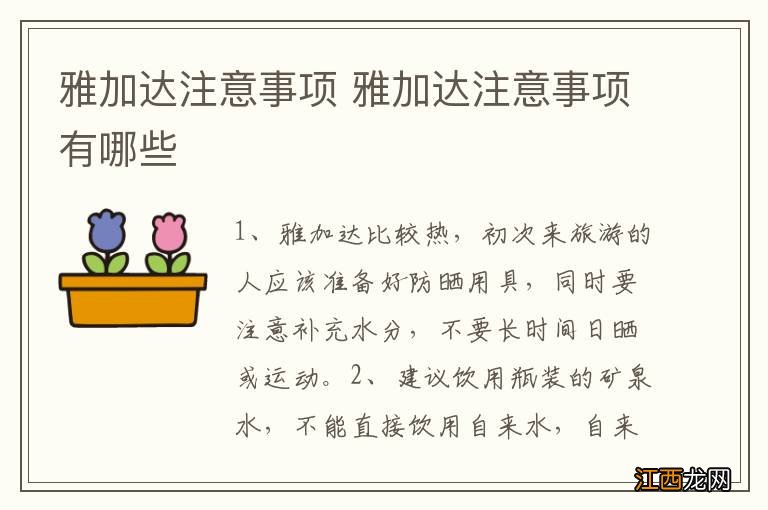 雅加达注意事项 雅加达注意事项有哪些

1、雅加达比较热，初次来旅游的人应该准备好防晒用具，同时要注意补充水分，不要长时间日晒或运动。2、建议饮用瓶装的矿泉水，不能直接饮用自来水，自来

江西龙网